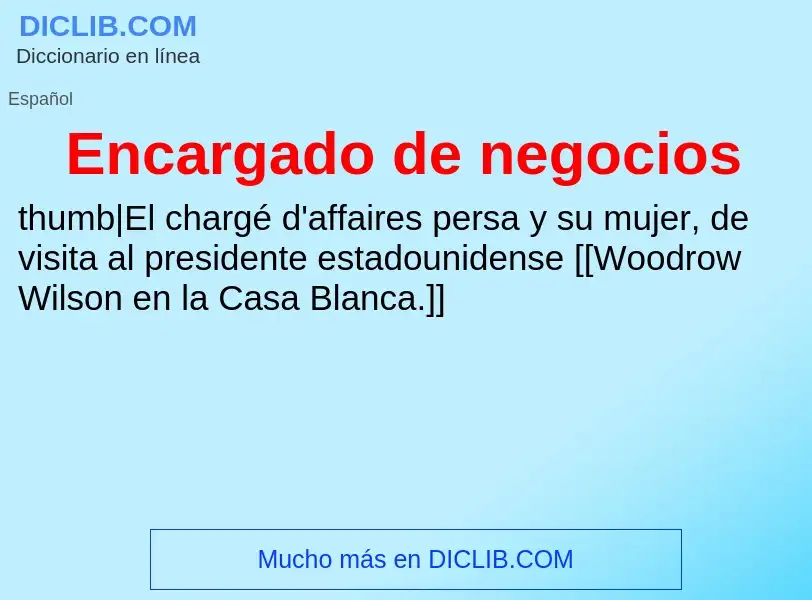 DICLIB.COM
Diccionario en línea

Español

Encargado de negocios

thumb|El chargé d'affaires persa y su mujer, de visita al presidente estadounidense [[Woodrow Wilson en la Casa Blanca.]]

Mucho más en DICLIB.COM